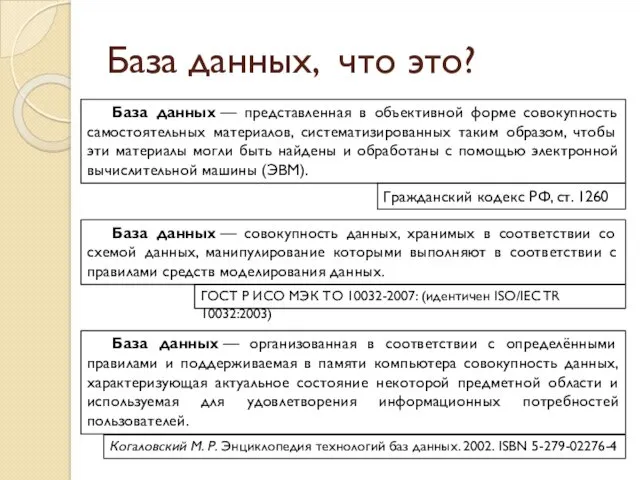 База данных, что это?

База данных — представленная в объективной форме совокупность самостоятельных материалов, систематизированных таким образом, чтобы эти материалы могли быть найдены и обработаны с помощью электронной вычислительной машины (ЭВМ).

Гражданский кодекс РФ, ст. 1260

База данных — совокупность данных, хранимых в соответствии со схемой данных, манипулирование которыми выполняют в соответствии с правилами средств моделирования данных.

ГОСТ Р ИСО МЭК ТО 10032-2007: (идентичен ISO/IEC TR 10032:2003)

База данных — организованная в соответствии с определёнными правилами и поддерживаемая в памяти компьютера совокупность данных, характеризующая актуальное состояние некоторой предметной области и используемая для удовлетворения информационных потребностей пользователей.

Когаловский М. Р. Энциклопедия технологий баз данных. 2002. ISBN 5-279-02276-4